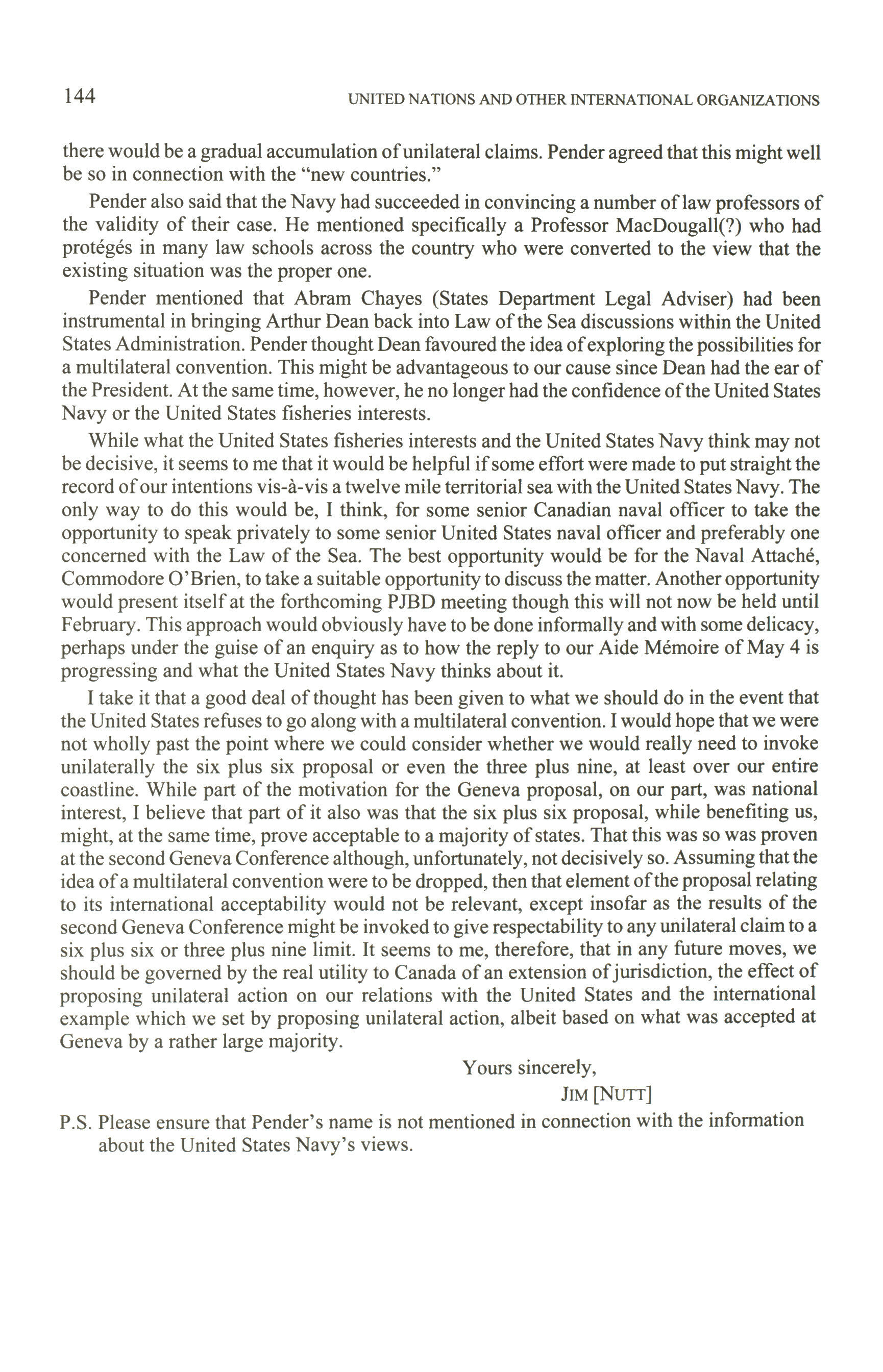 144 UNITED NATIONS AND OTHER INTERNATIONAL ORGANIZATIONS

there would be a gradual accumulation of unilateral claims. Pender agreed that this might well be so in connection with the "new countries."

Pender also said that the Navy had succeeded in convincing a number of law professors of the validity of their case. He mentioned specifically a Professor MacDougall(?) who had protégés in many law schools across the country who were converted to the view that the existing situation was the proper one.

Pender mentioned that Abram Chayes (States Department Legal Adviser) had been instrumental in bringing Arthur Dean back into Law of the Sea discussions within the United States Administration. Pender thought Dean favoured the idea of exploring the possibilities for a multilateral convention. This might be advantageous to our cause since Dean had the ear of the President. At the same time, however, he no longer had the confidence of the United States Navy or the United States fisheries interests.

While what the United States fisheries interests and the United States Navy think may not be decisive, it seems to me that it would be helpful if some effort were made to put straight the record of our intentions vis-à-vis a twelve mile territorial sea with the United States Navy. The only way to do this would be, I think, for some senior Canadian naval officer to take the opportunity to speak privately to some senior United States naval officer and preferably one concerned with the Law of the Sea. The best opportunity would be for the Naval Attaché, Commodore O'Brien, to take a suitable opportunity to discuss the matter. Another opportunity would present itself at the forthcoming PJBD meeting though this will not now be held until February. This approach would obviously have to be done informally and with some delicacy, perhaps under the guise of an enquiry as to how the reply to our Aide Mémoire of May 4 is progressing and what the United States Navy thinks about it.

I take it that a good deal of thought has been given to what we should do in the event that the United States refuses to go along with a multilateral convention. I would hope that we were not wholly past the point where we could consider whether we would really need to invoke unilaterally the six plus six proposal or even the three plus nine, at least over our entire coastline. While part of the motivation for the Geneva proposal, on our part, was national interest, I believe that part of it also was that the six plus six proposal, while benefiting us, might, at the same time, prove acceptable to a majority of states. That this was so was proven at the second Geneva Conference although, unfortunately, not decisively so. Assuming that the idea of a multilateral convention were to be dropped, then that element of the proposal relating to its international acceptability would not be relevant, except insofar as the results of the second Geneva Conference might be invoked to give respectability to any unilateral claim to a six plus six or three plus nine limit. It seems to me, therefore, that in any future moves, we should be governed by the real utility to Canada of an extension of jurisdiction, the effect of proposing unilateral action on our relations with the United States and the international example which we set by proposing unilateral action, albeit based on what was accepted at Geneva by a rather large majority.

Yours sincerely,

JIM [NUTT]

P.S. Please ensure that Pender's name is not mentioned in connection with the information about the United States Navy's views.